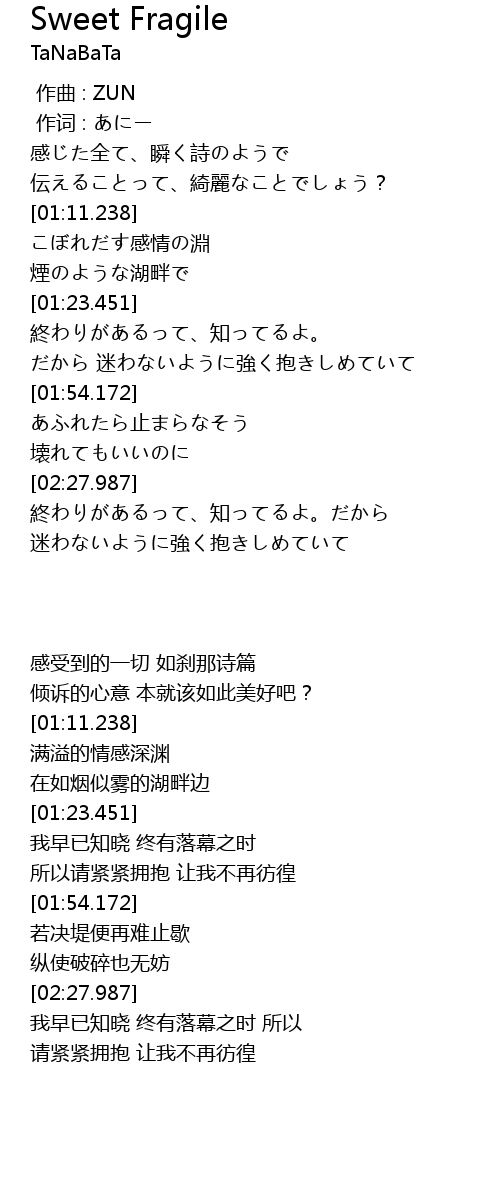 Sweet Fragile
TaNaBaTa

作曲 : ZUN
作词 : あにー
感じた全て、瞬く詩のようで
伝えることって、綺麗なことでしょう？
[01:11.238]
こぼれだす感情の淵
煙のような湖畔で
[01:23.451]
終わりがあるって、知ってるよ。
だから 迷わないように強く抱きしめていて
[01:54.172]
あふれたら止まらなそう
壊れてもいいのに
[02:27.987]
終わりがあるって、知ってるよ。だから
迷わないように強く抱きしめていて

感受到的一切 如刹那诗篇
倾诉的心意 本就该如此美好吧？
[01:11.238]
满溢的情感深渊
在如烟似雾的湖畔边
[01:23.451]
我早已知晓 终有落幕之时
所以请紧紧拥抱 让我不再彷徨
[01:54.172]
若决堤便再难止歇
纵使破碎也无妨
[02:27.987]
我早已知晓 终有落幕之时 所以
请紧紧拥抱 让我不再彷徨